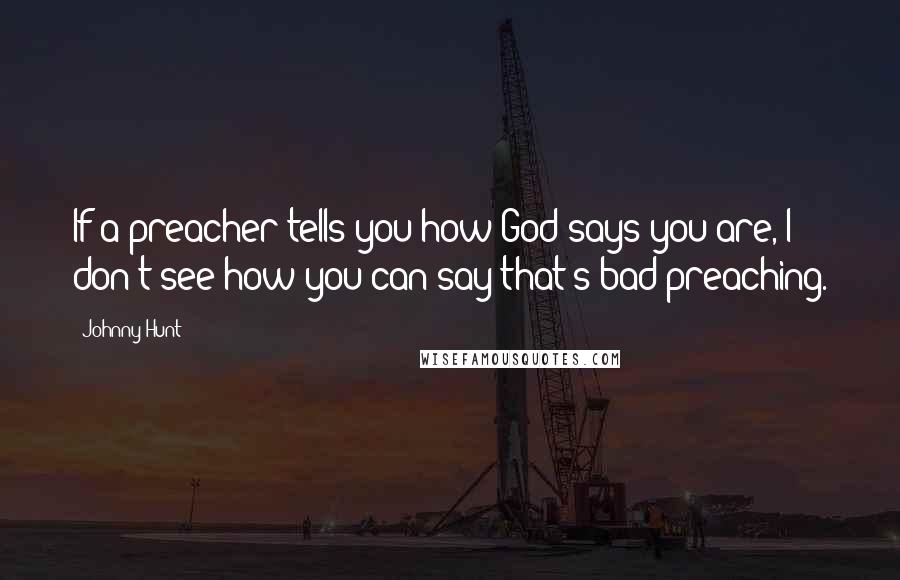 If a preacher tells you how God says you are, I don't see how you can say that's bad preaching.

Johnny Hunt

WISEFAMOUSQUOTES.COM